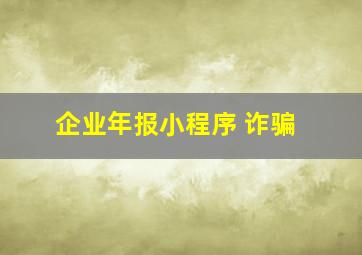 企业年报小程序 诈骗